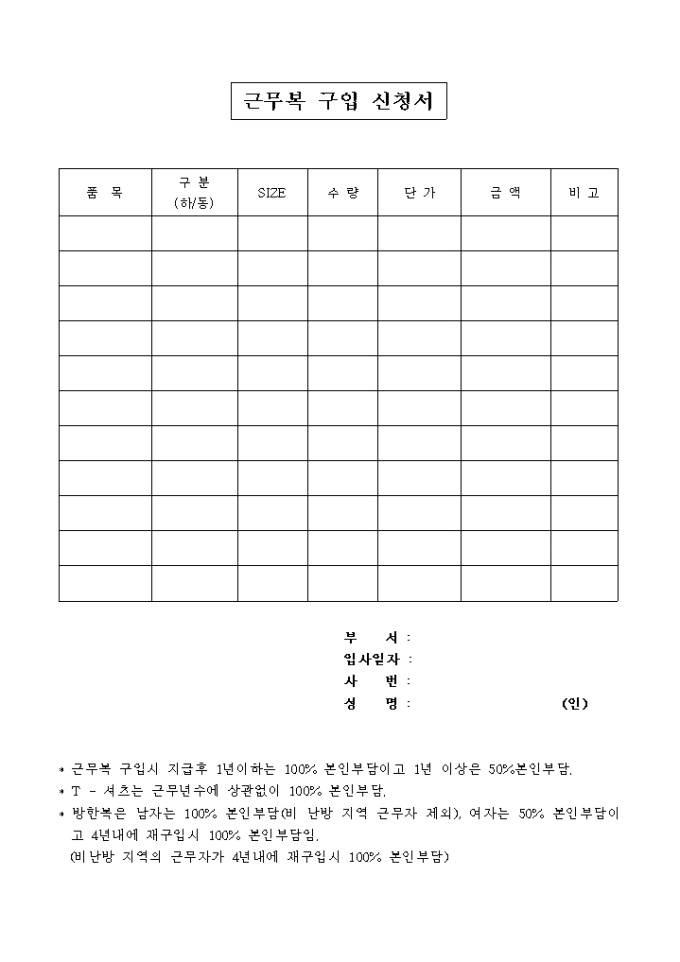 근무복 구입 신청서

| 품 목 | 구 분 (하/동) | SIZE | 수 량 | 단 가 | 금 액 | 비 고 |
|---|---|---|---|---|---|---|
| | | | | | | |
| | | | | | | |
| | | | | | | |
| | | | | | | |
| | | | | | | |
| | | | | | | |
| | | | | | | |
| | | | | | | |
| | | | | | | |
| | | | | | | |
| | | | | | | |

부 서 :
입사일자 :
사 번 :
성 명 : (인)

* 근무복 구입시 지급후 1년이하는 100% 본인부담이고 1년 이상은 50%본인부담.
* T - 셔츠는 근무년수에 상관없이 100% 본인부담.
* 방한복은 남자는 100% 본인부담(비 난방 지역 근무자 제외), 여자는 50% 본인부담이고 4년내에 재구입시 100% 본인부담임.
(비난방 지역의 근무자가 4년내에 재구입시 100% 본인부담)